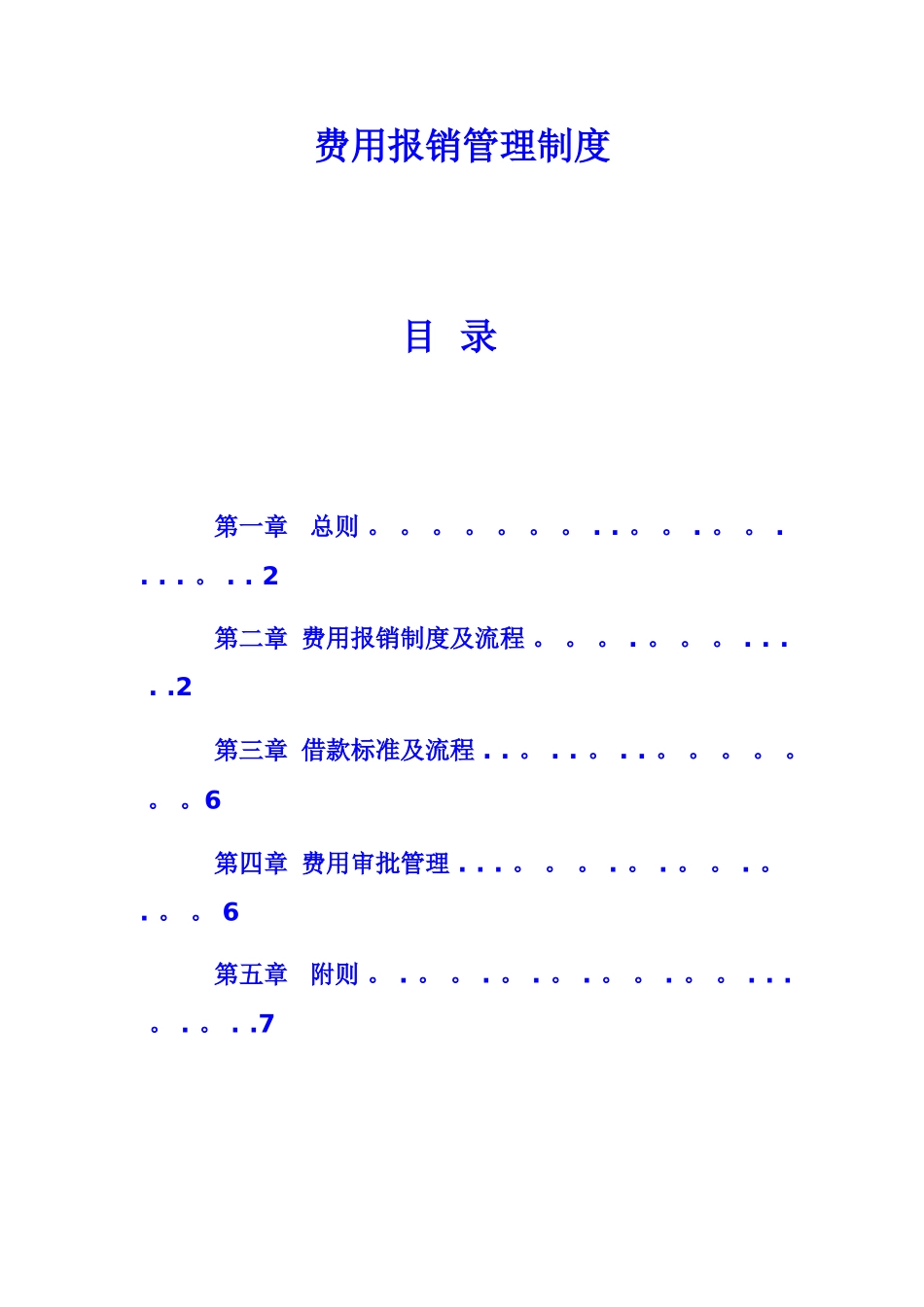 费用报销管理制度

目 录

第一章 总则。。。。。。。..。。.。。.....。..2

第二章 费用报销制度及流程。。。.。。。.....2

第三章 借款标准及流程..。..。..。。。。。。。6

第四章 费用审批管理...。。。.。.。。.。.。。6

第五章 附则。.。。.。.。.。。.。。...。.。..7